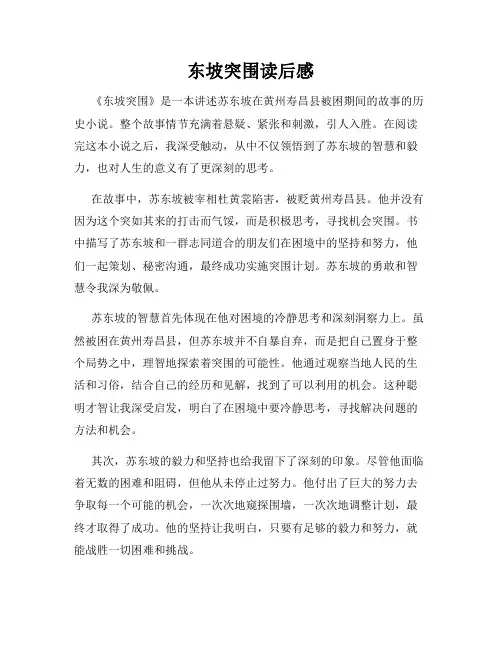 东坡突围读后感

《东坡突围》是一本讲述苏东坡在黄州寿昌县被困期间的故事的历史小说。整个故事情节充满着悬疑、紧张和刺激，引人入胜。在阅读完这本小说之后，我深受触动，从中不仅领悟到了苏东坡的智慧和毅力，也对人生的意义有了更深刻的思考。

在故事中，苏东坡被宰相杜黄裳陷害，被贬黄州寿昌县。他并没有因为这个突如其来的打击而气馁，而是积极思考，寻找机会突围。书中描写了苏东坡和一群志同道合的朋友们在困境中的坚持和努力，他们一起策划、秘密沟通，最终成功实施突围计划。苏东坡的勇敢和智慧令我深为敬佩。

苏东坡的智慧首先体现在他对困境的冷静思考和深刻洞察力上。虽然被困在黄州寿昌县，但苏东坡并不自暴自弃，而是把自己置身于整个局势之中，理智地探索着突围的可能性。他通过观察当地人民的生活和习俗，结合自己的经历和见解，找到了可以利用的机会。这种聪明才智让我深受启发，明白了在困境中要冷静思考，寻找解决问题的方法和机会。

其次，苏东坡的毅力和坚持也给我留下了深刻的印象。尽管他面临着无数的困难和阻碍，但他从未停止过努力。他付出了巨大的努力去争取每一个可能的机会，一次次地窥探围墙，一次次地调整计划，最终才取得了成功。他的坚持让我明白，只要有足够的毅力和努力，就能战胜一切困难和挑战。